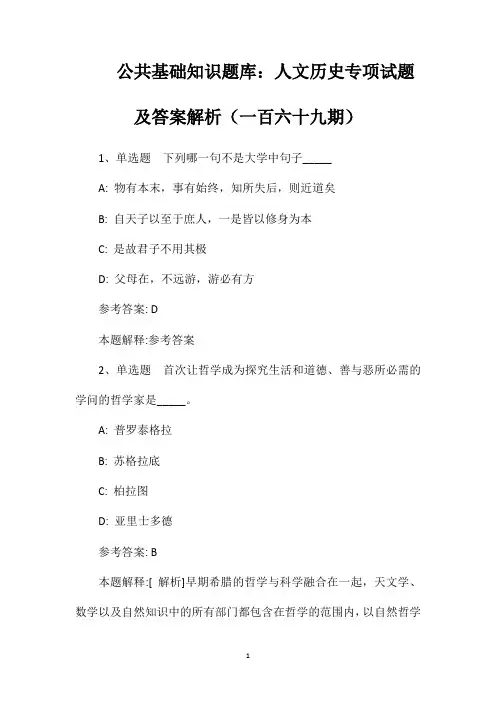 公共基础知识题库：人文历史专项试题及答案解析（一百六十九期）

1、单选题　下列哪一句不是大学中句子_____

A: 物有本末，事有始终，知所先后，则近道矣

B: 自天子以至于庶人，一是皆以修身为本

C: 是故君子不用其极

D: 父母在，不远游，游必有方

参考答案: D

本题解释:参考答案

2、单选题　首次让哲学成为探究生活和道德、善与恶所必需的学问的哲学家是_____。

A: 普罗泰格拉

B: 苏格拉底

C: 柏拉图

D: 亚里士多德

参考答案: B

本题解释:[ 解析]早期希腊的哲学与科学融合在一起，天文学、数学以及自然知识中的所有部门都包含在哲学的范围内，以自然哲学

1